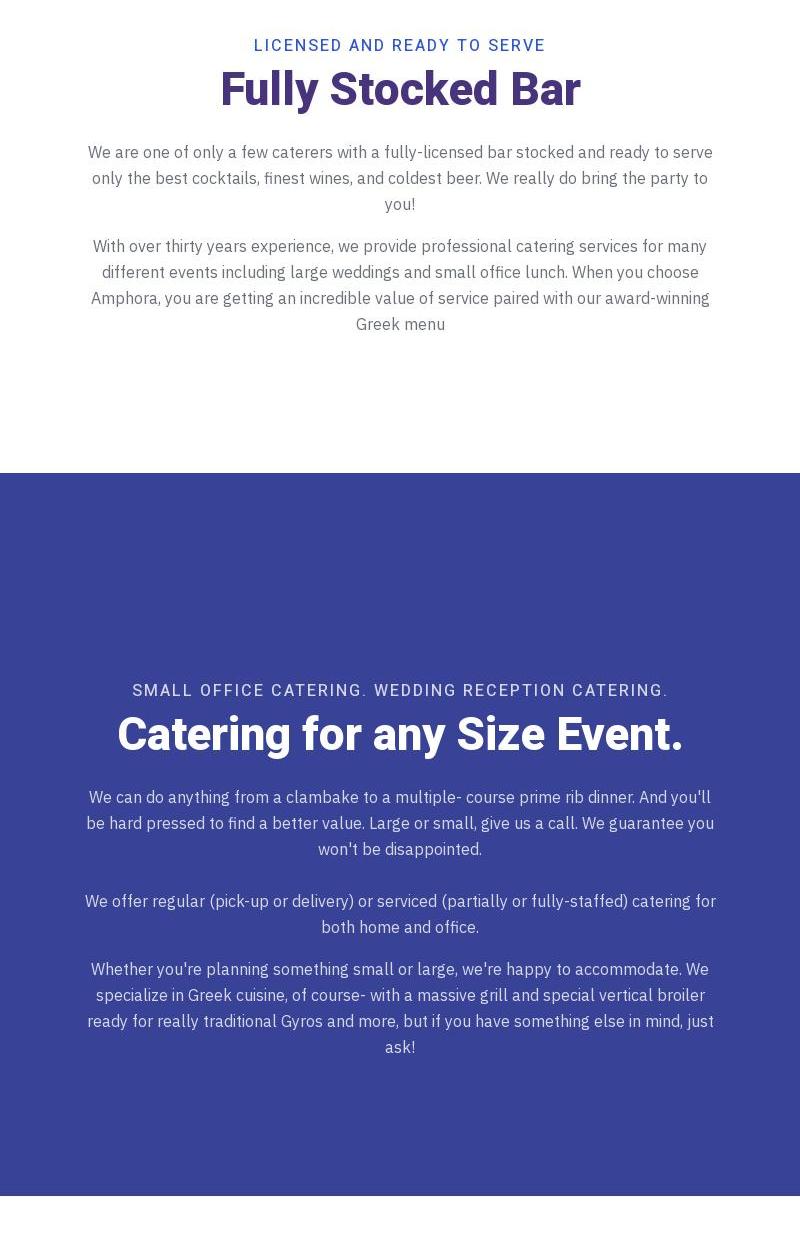 LICENSED AND READY TO SERVE

Fully Stocked Bar

We are one of only a few caterers with a fully-licensed bar stocked and ready to serve only the best cocktails, finest wines, and coldest beer. We really do bring the party to you!

With over thirty years experience, we provide professional catering services for many different events including large weddings and small office lunch. When you choose Amphora, you are getting an incredible value of service paired with our award-winning Greek menu

SMALL OFFICE CATERING. WEDDING RECEPTION CATERING.

Catering for any Size Event.

We can do anything from a clambake to a multiple- course prime rib dinner. And you'll be hard pressed to find a better value. Large or small, give us a call. We guarantee you won't be disappointed.

We offer regular (pick-up or delivery) or serviced (partially or fully-staffed) catering for both home and office.

Whether you're planning something small or large, we're happy to accommodate. We specialize in Greek cuisine, of course- with a massive grill and special vertical broiler ready for really traditional Gyros and more, but if you have something else in mind, just ask!